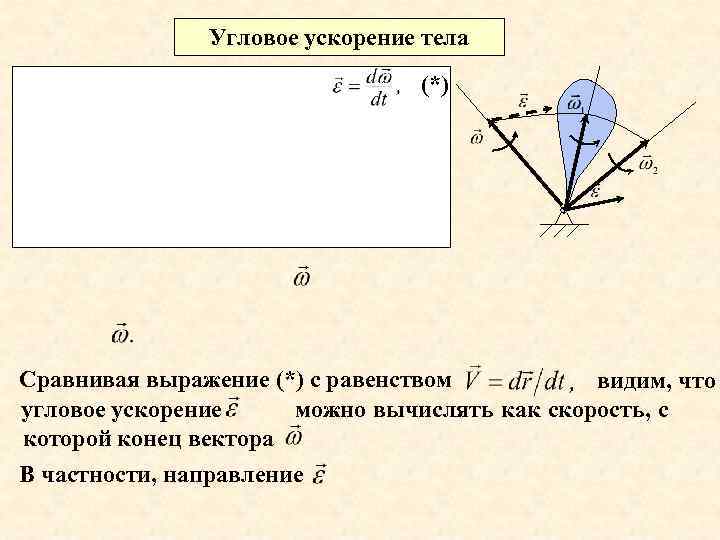 Угловое ускорение тела

$\vec{\varepsilon} = \frac{d\vec{\omega}}{dt}$, (*)

$\vec{\varepsilon}$

$\vec{\omega}_1$

$\vec{\omega}$

$\vec{\omega}_2$

$\vec{\varepsilon}$

$\vec{\omega}$

$\vec{\omega}$.

Сравнивая выражение (*) с равенством $\vec{V} = d\vec{r}/dt$, видим, что угловое ускорение $\vec{\varepsilon}$ можно вычислять как скорость, с которой конец вектора $\vec{\omega}$

В частности, направление $\vec{\varepsilon}$